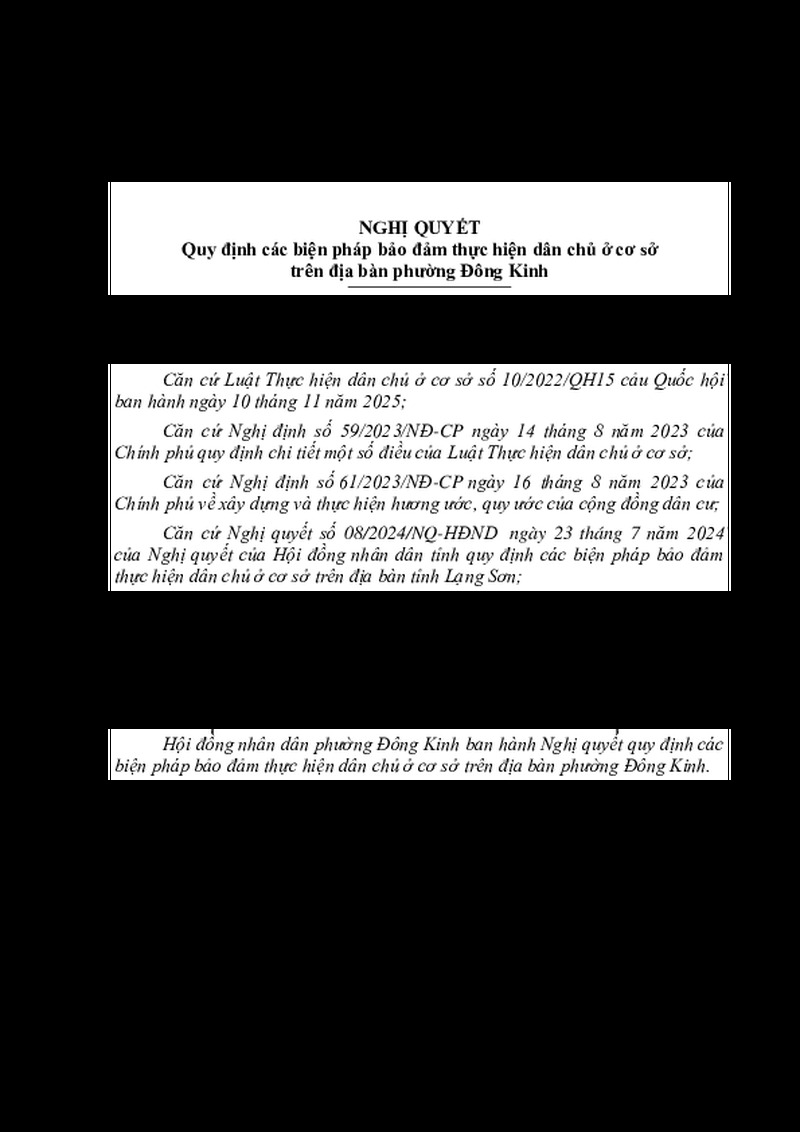 NGHỊ QUYẾT
Quy định các biện pháp bảo đảm thực hiện dân chủ ở cơ sở
trên địa bàn phường Đông Kinh

Căn cứ Luật Thực hiện dân chủ ở cơ sở số 10/2022/QH15 của Quốc hội ban hành ngày 10 tháng 11 năm 2025;

Căn cứ Nghị định số 59/2023/NĐ-CP ngày 14 tháng 8 năm 2023 của Chính phủ quy định chi tiết một số điều của Luật Thực hiện dân chủ ở cơ sở;

Căn cứ Nghị định số 61/2023/NĐ-CP ngày 16 tháng 8 năm 2023 của Chính phủ về xây dựng và thực hiện hương ước, quy ước của cộng đồng dân cư;

Căn cứ Nghị quyết số 08/2024/NQ-HĐND ngày 23 tháng 7 năm 2024 của Nghị quyết của Hội đồng nhân dân tỉnh quy định các biện pháp bảo đảm thực hiện dân chủ ở cơ sở trên địa bàn tỉnh Lạng Sơn;

Hội đồng nhân dân phường Đông Kinh ban hành Nghị quyết quy định các biện pháp bảo đảm thực hiện dân chủ ở cơ sở trên địa bàn phường Đông Kinh.